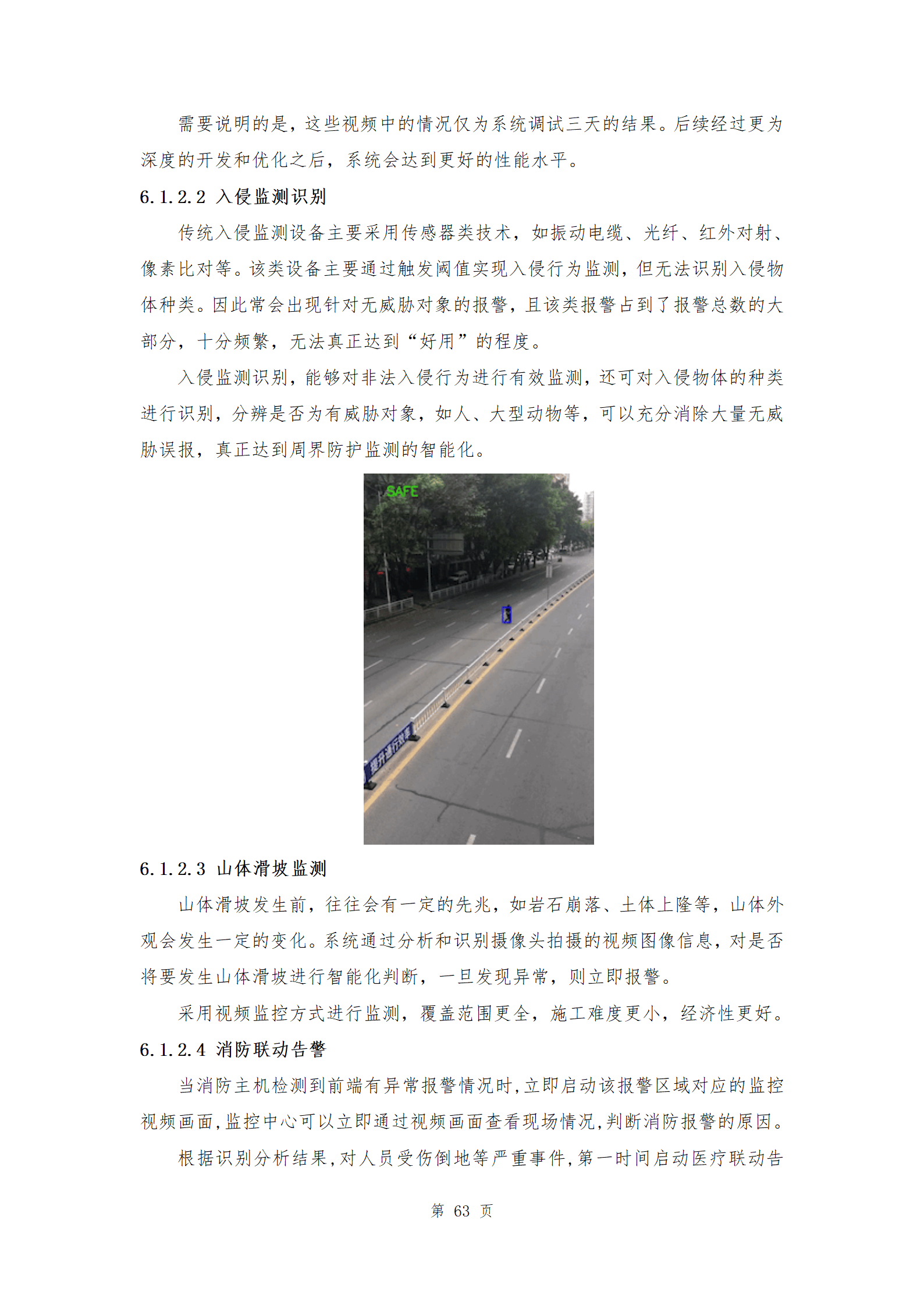 需要说明的是，这些视频中的情况仅为系统调试三天的结果。后续经过更为深度的开发和优化之后，系统会达到更好的性能水平。

6.1.2.2 入侵监测识别

传统入侵监测设备主要采用传感器类技术，如振动电缆、光纤、红外对射、像素比对等。该类设备主要通过触发阈值实现入侵行为监测，但无法识别入侵物体种类。因此常会出现针对无威胁对象的报警，且该类报警占到了报警总数的大部分，十分频繁，无法真正达到“好用”的程度。

入侵监测识别，能够对非法入侵行为进行有效监测，还可对入侵物体的种类进行识别，分辨是否为有威胁对象，如人、大型动物等，可以充分消除大量无威胁误报，真正达到周界防护监测的智能化。

SAFE

6.1.2.3 山体滑坡监测

山体滑坡发生前，往往会有一定的先兆，如岩石崩落、土体上隆等，山体外观会发生一定的变化。系统通过分析和识别摄像头拍摄的视频图像信息，对是否将要发生山体滑坡进行智能化判断，一旦发现异常，则立即报警。

采用视频监控方式进行监测，覆盖范围更全，施工难度更小，经济性更好。

6.1.2.4 消防联动告警

当消防主机检测到前端有异常报警情况时，立即启动该报警区域对应的监控视频画面，监控中心可以立即通过视频画面查看现场情况，判断消防报警的原因。

根据识别分析结果，对人员受伤倒地等严重事件，第一时间启动医疗联动告

第 63 页